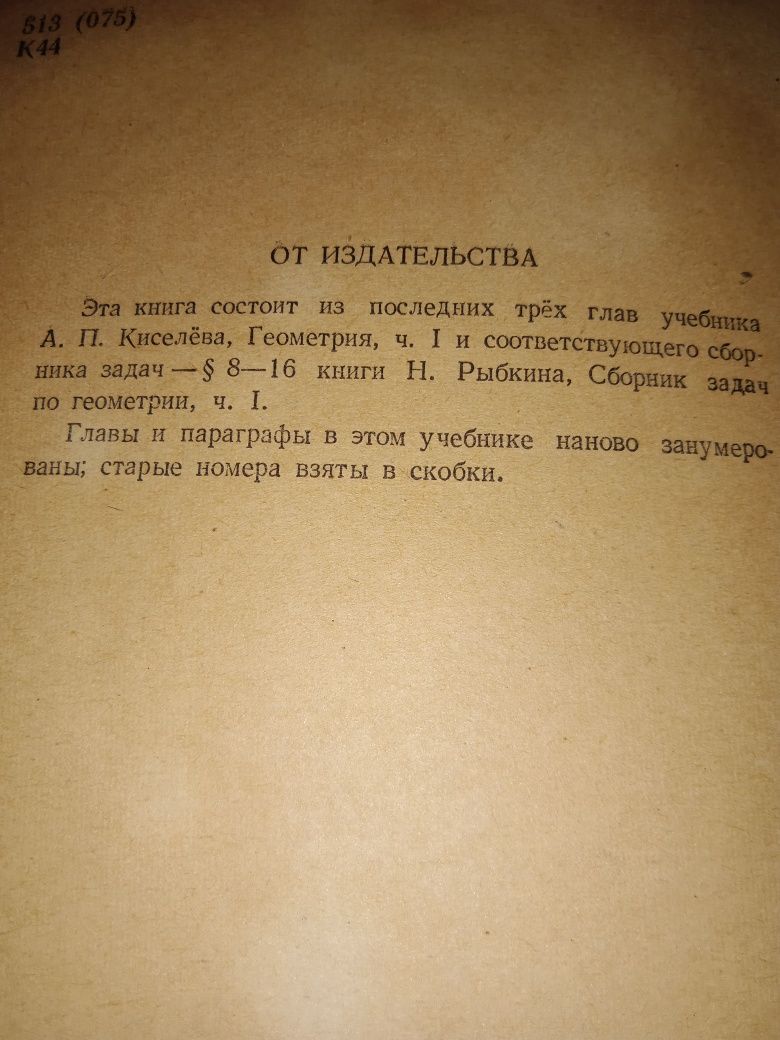 513 (075)
К44

ОТ ИЗДАТЕЛЬСТВА

Эта книга состоит из последних трёх глав учебника А. П. Киселёва, Геометрия, ч. I и соответствующего сборника задач — § 8—16 книги Н. Рыбкина, Сборник задач по геометрии, ч. I.

Главы и параграфы в этом учебнике наново занумерованы; старые номера взяты в скобки.